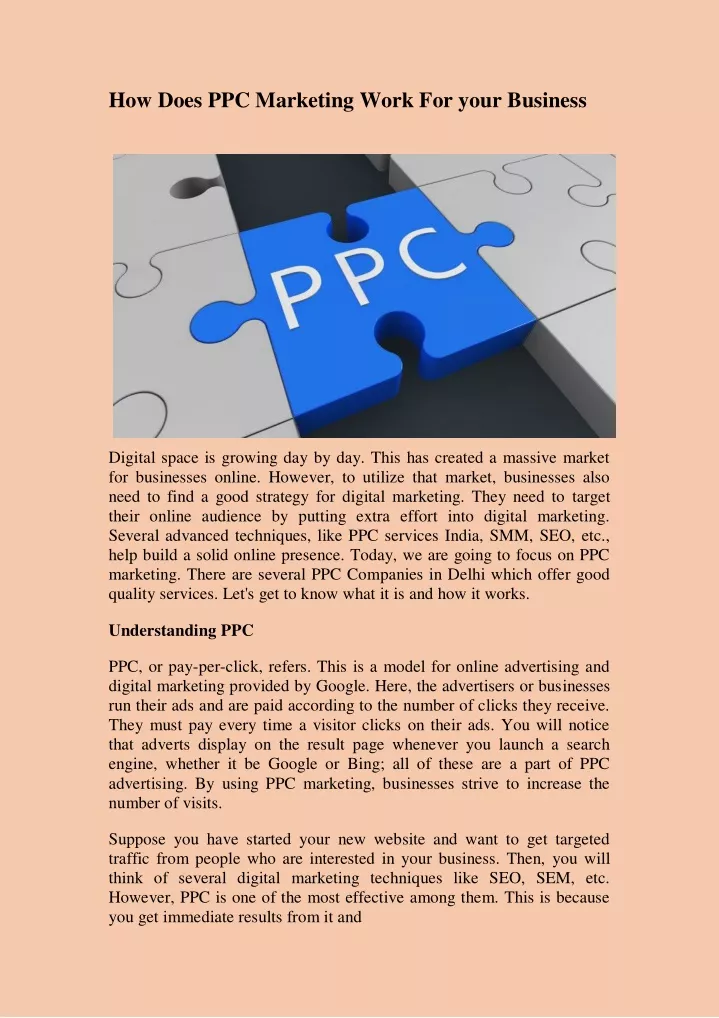 How Does PPC Marketing Work For your Business

PPC

Digital space is growing day by day. This has created a massive market for businesses online. However, to utilize that market, businesses also need to find a good strategy for digital marketing. They need to target their online audience by putting extra effort into digital marketing. Several advanced techniques, like PPC services India, SMM, SEO, etc., help build a solid online presence. Today, we are going to focus on PPC marketing. There are several PPC Companies in Delhi which offer good quality services. Let's get to know what it is and how it works.

Understanding PPC

PPC, or pay-per-click, refers. This is a model for online advertising and digital marketing provided by Google. Here, the advertisers or businesses run their ads and are paid according to the number of clicks they receive. They must pay every time a visitor clicks on their ads. You will notice that adverts display on the result page whenever you launch a search engine, whether it be Google or Bing; all of these are a part of PPC advertising. By using PPC marketing, businesses strive to increase the number of visits.

Suppose you have started your new website and want to get targeted traffic from people who are interested in your business. Then, you will think of several digital marketing techniques like SEO, SEM, etc. However, PPC is one of the most effective among them. This is because you get immediate results from it and